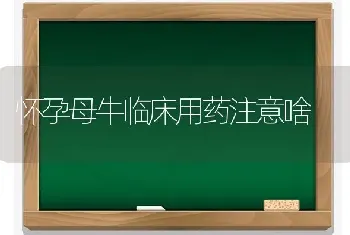 怀孕母牛临床用药注意啥